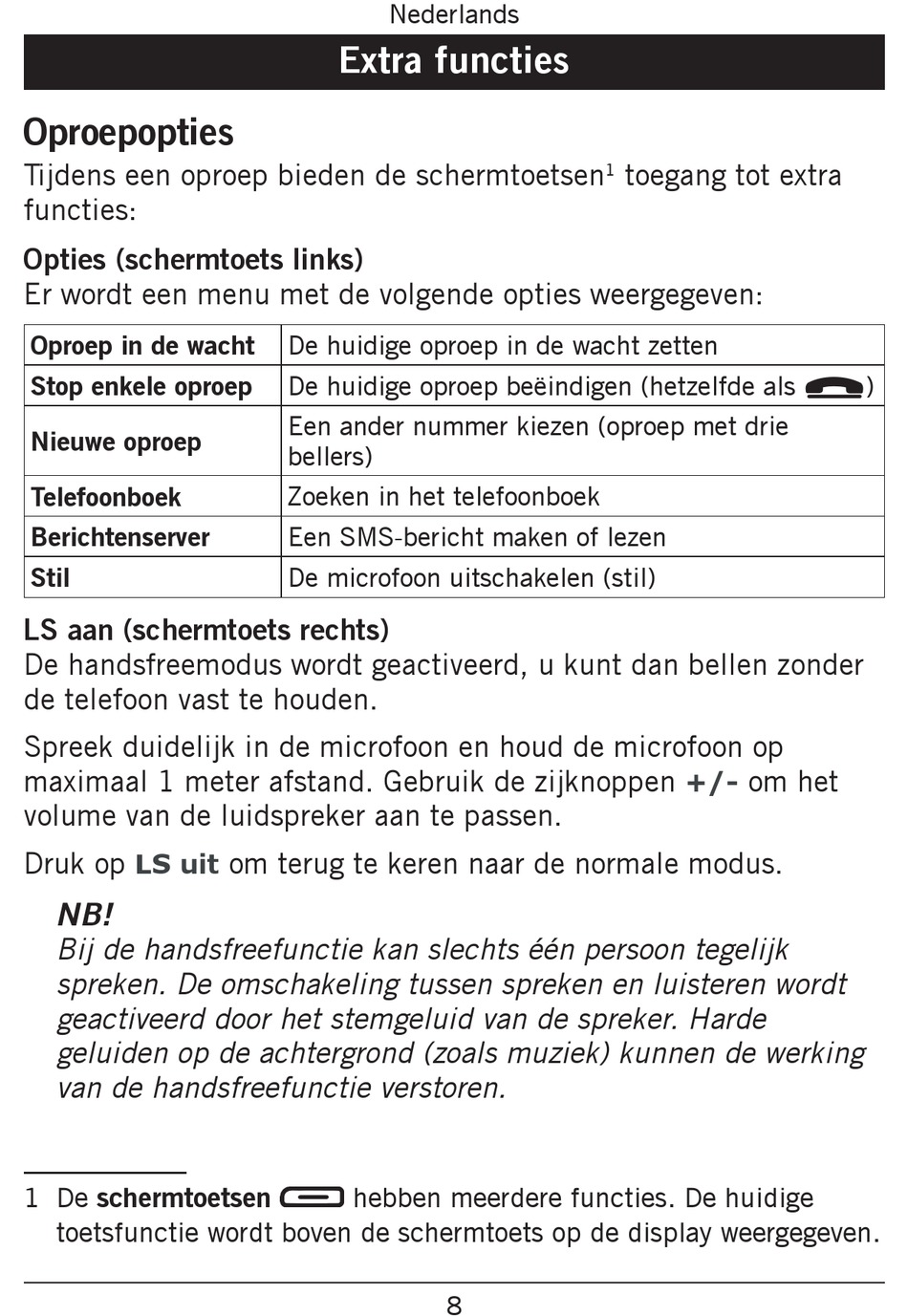 Nederlands

Extra functies

Oproepopties

Tijdens een oproep bieden de schermtoetsen$^1$ toegang tot extra functies:

Opties (schermtoets links)

Er wordt een menu met de volgende opties weergegeven:

| Oproep in de wacht | De huidige oproep in de wacht zetten |
|---|---|
| Stop enkele oproep | De huidige oproep beëindigen (hetzelfde als ) |
| Nieuwe oproep | Een ander nummer kiezen (oproep met drie bellers) |
| Telefoonboek | Zoeken in het telefoonboek |
| Berichtenserver | Een SMS-bericht maken of lezen |
| Stil | De microfoon uitschakelen (stil) |

LS aan (schermtoets rechts)

De handsfreemodus wordt geactiveerd, u kunt dan bellen zonder de telefoon vast te houden.

Spreek duidelijk in de microfoon en houd de microfoon op maximaal 1 meter afstand. Gebruik de zijknoppen +/- om het volume van de luidspreker aan te passen.

Druk op LS uit om terug te keren naar de normale modus.

NB!

Bij de handsfreefunctie kan slechts één persoon tegelijk spreken. De omschakeling tussen spreken en luisteren wordt geactiveerd door het stemgeluid van de spreker. Harde geluiden op de achtergrond (zoals muziek) kunnen de werking van de handsfreefunctie verstoren.

1 De schermtoetsen hebben meerdere functies. De huidige toetsfunctie wordt boven de schermtoets op de display weergegeven.

8